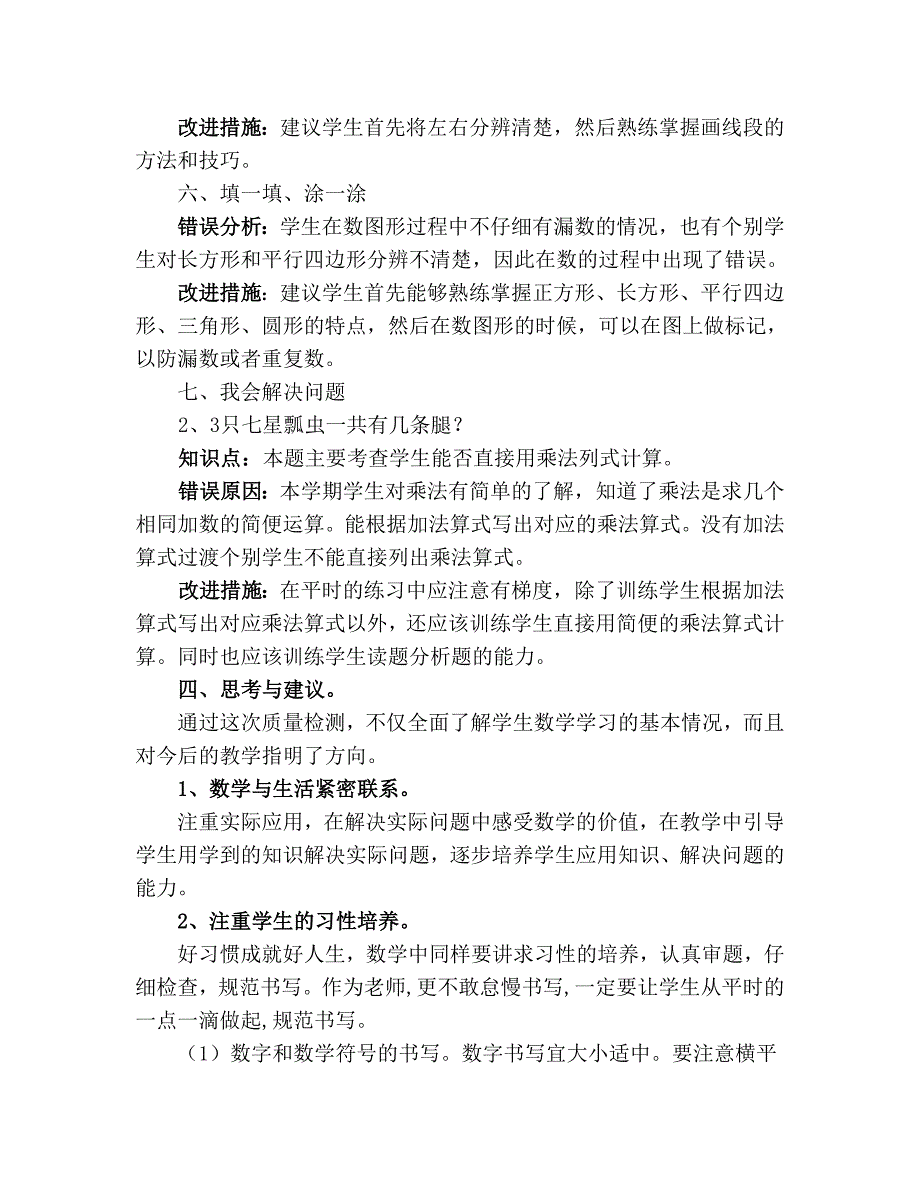 改进措施：建议学生首先将左右分辨清楚，然后熟练掌握画线段的方法和技巧。

六、填一填、涂一涂

错误分析：学生在数图形过程中不仔细有漏数的情况，也有个别学生对长方形和平行四边形分辨不清楚，因此在数的过程中出现了错误。

改进措施：建议学生首先能够熟练掌握正方形、长方形、平行四边形、三角形、圆形的特点，然后在数图形的时候，可以在图上做标记，以防漏数或者重复数。

七、我会解决问题

2、3只七星瓢虫一共有几条腿？

知识点：本题主要考查学生能否直接用乘法列式计算。

错误原因：本学期学生对乘法有简单的了解，知道了乘法是求几个相同加数的简便运算。能根据加法算式写出对应的乘法算式。没有加法算式过渡个别学生不能直接列出乘法算式。

改进措施：在平时的练习中应注意有梯度，除了训练学生根据加法算式写出对应乘法算式以外，还应该训练学生直接用简便的乘法算式计算。同时也应该训练学生读题分析题的能力。

四、思考与建议。

通过这次质量检测，不仅全面了解学生数学学习的基本情况，而且对今后的教学指明了方向。

1、数学与生活紧密联系。

注重实际应用，在解决实际问题中感受数学的价值，在教学中引导学生用学到的知识解决实际问题，逐步培养学生应用知识、解决问题的能力。

2、注重学生的习性培养。

好习惯成就好人生，数学中同样要讲求习性的培养，认真审题，仔细检查，规范书写。作为老师,更不敢怠慢书写,一定要让学生从平时的一点一滴做起,规范书写。

（1）数字和数学符号的书写。数字书写宜大小适中。要注意横平